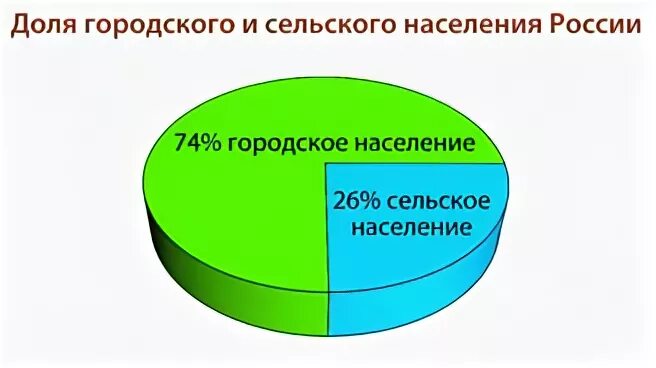 Доля городского и сельского населения России

74% городское население

26% сельское население